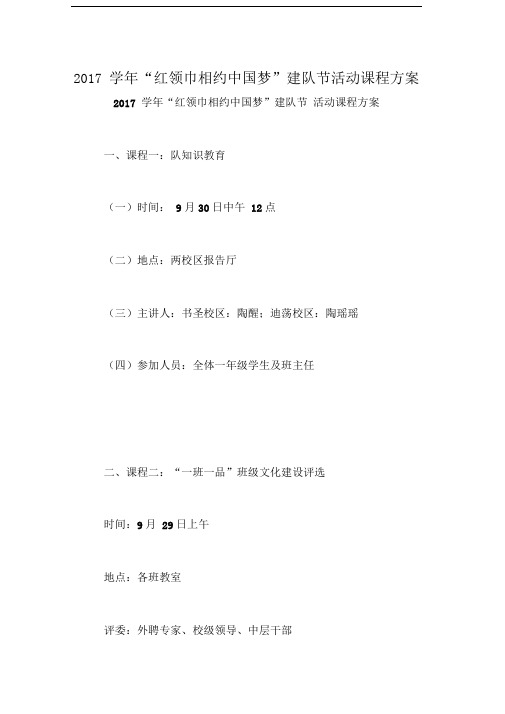 2017 学年“红领巾相约中国梦”建队节活动课程方案

2017 学年“红领巾相约中国梦”建队节 活动课程方案

一、课程一：队知识教育

（一）时间： 9 月 30 日中午 12 点

（二）地点：两校区报告厅

（三）主讲人：书圣校区：陶醒；迪荡校区：陶瑶瑶

（四）参加人员：全体一年级学生及班主任

二、课程二：“一班一品”班级文化建设评选

时间：9 月 29 日上午

地点：各班教室

评委：外聘专家、校级领导、中层干部